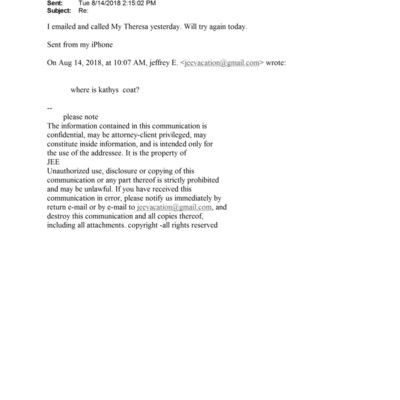 Sent: Tue 8/14/2018 2:15:02 PM
Subject: Re:

I emailed and called My Theresa yesterday. Will try again today.

Sent from my iPhone

On Aug 14, 2018, at 10:07 AM, jeffrey E. <jeevacation@gmail.com> wrote:

where is kathys coat?

--
please note
The information contained in this communication is confidential, may be attorney-client privileged, may constitute inside information, and is intended only for the use of the addressee. It is the property of JEE
Unauthorized use, disclosure or copying of this communication or any part thereof is strictly prohibited and may be unlawful. If you have received this communication in error, please notify us immediately by return e-mail or by e-mail to jeevacation@gmail.com, and destroy this communication and all copies thereof, including all attachments. copyright -all rights reserved